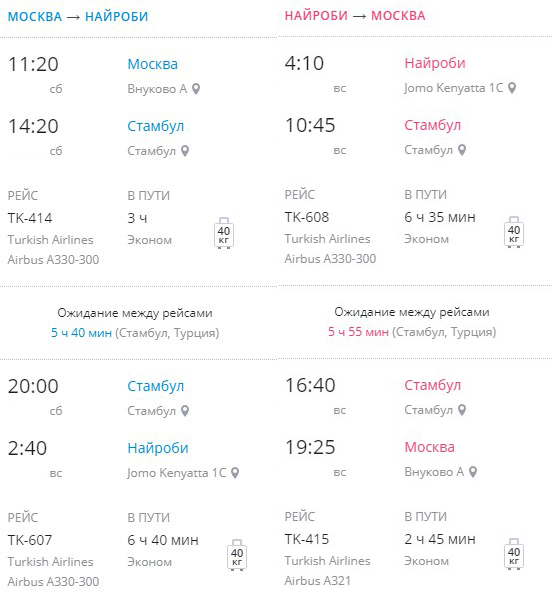 МОСКВА → НАЙРОБИ

11:20
сб
Москва
Внуково А

14:20
сб
Стамбул
Стамбул

РЕЙС
TK-414
Turkish Airlines
Airbus A330-300
В ПУТИ
3 ч
Эконом
40 кг

Ожидание между рейсами
5 ч 40 мин (Стамбул, Турция)

20:00
сб
Стамбул
Стамбул

2:40
вс
Найроби
Jomo Kenyatta 1C

РЕЙС
TK-607
Turkish Airlines
Airbus A330-300
В ПУТИ
6 ч 40 мин
Эконом
40 кг

НАЙРОБИ → МОСКВА

4:10
вс
Найроби
Jomo Kenyatta 1C

10:45
вс
Стамбул
Стамбул

РЕЙС
TK-608
Turkish Airlines
Airbus A330-300
В ПУТИ
6 ч 35 мин
Эконом
40 кг

Ожидание между рейсами
5 ч 55 мин (Стамбул, Турция)

16:40
вс
Стамбул
Стамбул

19:25
вс
Москва
Внуково А

РЕЙС
TK-415
Turkish Airlines
Airbus A321
В ПУТИ
2 ч 45 мин
Эконом
40 кг